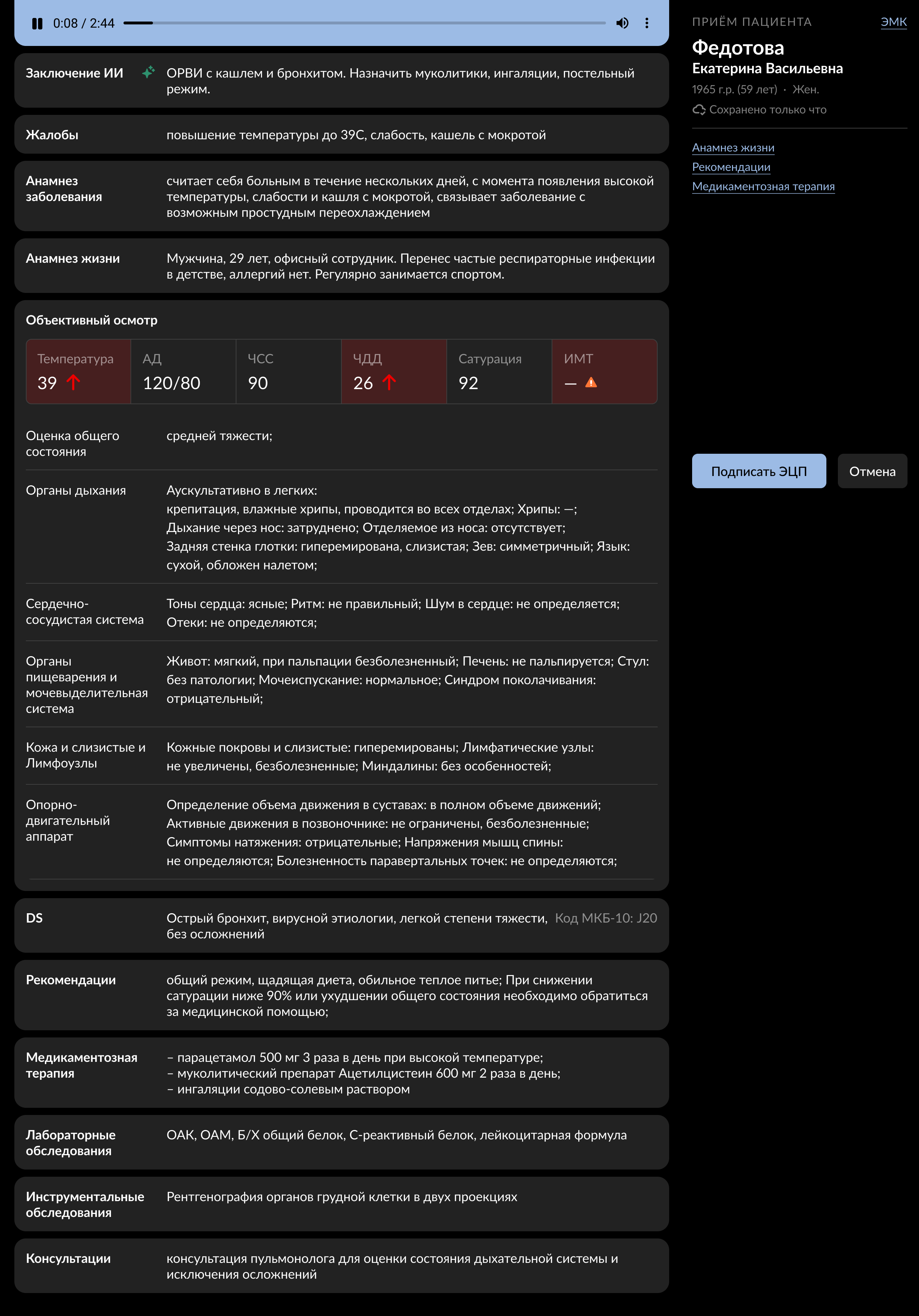 0:08 / 2:44

Заключение ИИ ОРВИ с кашлем и бронхитом. Назначить муколитики, ингаляции, постельный режим.

Жалобы повышение температуры до 39С, слабость, кашель с мокротой

Анамнез заболевания считает себя больным в течение нескольких дней, с момента появления высокой температуры, слабости и кашля с мокротой, связывает заболевание с возможным простудным переохлаждением

Анамнез жизни Мужчина, 29 лет, офисный сотрудник. Перенес частые респираторные инфекции в детстве, аллергий нет. Регулярно занимается спортом.

Объективный осмотр

| Температура | АД | ЧСС | ЧДД | Сатурация | ИМТ |
|---|---|---|---|---|---|
| 39 | 120/80 | 90 | 26 | 92 | — |

Оценка общего состояния средней тяжести;

Органы дыхания Аускультативно в легких: крепитация, влажные хрипы, проводится во всех отделах; Хрипы: —; Дыхание через нос: затруднено; Отделяемое из носа: отсутствует; Задняя стенка глотки: гиперемирована, слизистая; Зев: симметричный; Язык: сухой, обложен налетом;

Сердечно-сосудистая система Тоны сердца: ясные; Ритм: не правильный; Шум в сердце: не определяется; Отеки: не определяются;

Органы пищеварения и мочевыделительная система Живот: мягкий, при пальпации безболезненный; Печень: не пальпируется; Стул: без патологии; Мочеиспускание: нормальное; Синдром поколачивания: отрицательный;

Кожа и слизистые и Лимфоузлы Кожные покровы и слизистые: гиперемированы; Лимфатические узлы: не увеличены, безболезненные; Миндалины: без особенностей;

Опорно-двигательный аппарат Определение объема движения в суставах: в полном объеме движений; Активные движения в позвоночнике: не ограничены, безболезненные; Симптомы натяжения: отрицательные; Напряжения мышц спины: не определяются; Болезненность паравертальных точек: не определяются;

DS Острый бронхит, вирусной этиологии, легкой степени тяжести, без осложнений Код МКБ-10: J20

Рекомендации общий режим, щадящая диета, обильное теплое питье; При снижении сатурации ниже 90% или ухудшении общего состояния необходимо обратиться за медицинской помощью;

Медикаментозная терапия – парацетамол 500 мг 3 раза в день при высокой температуре;
– муколитический препарат Ацетилцистеин 600 мг 2 раза в день;
– ингаляции содово-солевым раствором

Лабораторные обследования ОАК, ОАМ, Б/Х общий белок, С-реактивный белок, лейкоцитарная формула

Инструментальные обследования Рентгенография органов грудной клетки в двух проекциях

Консультации консультация пульмонолога для оценки состояния дыхательной системы и исключения осложнений

ПРИЁМ ПАЦИЕНТА ЭМК
Федотова
Екатерина Васильевна
1965 г.р. (59 лет) · Жен.
Сохранено только что

Анамнез жизни
Рекомендации
Медикаментозная терапия

Подписать ЭЦП Отмена